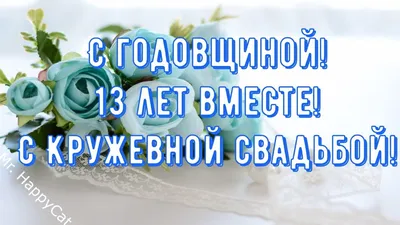 С ГОДОВЩИНОЙ!
13 ЛЕТ ВМЕСТЕ!
С КРУЖЕВНОЙ СВАДЬБОЙ!

Mr. HappyCat